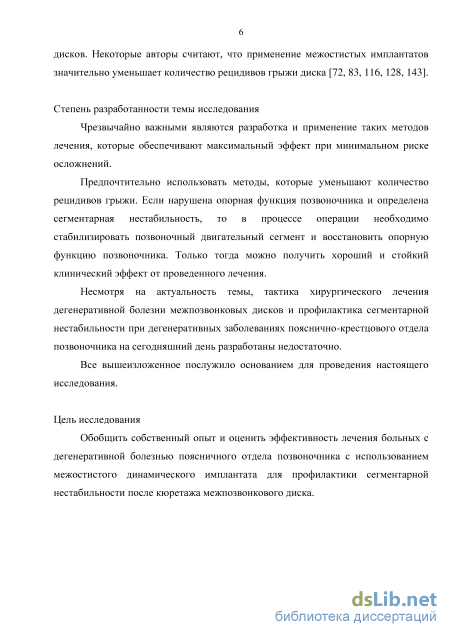 6

дисков. Некоторые авторы считают, что применение межостистых имплантатов значительно уменьшает количество рецидивов грыжи диска [72, 83, 116, 128, 143].

Степень разработанности темы исследования

Чрезвычайно важными являются разработка и применение таких методов лечения, которые обеспечивают максимальный эффект при минимальном риске осложнений.

Предпочтительно использовать методы, которые уменьшают количество рецидивов грыжи. Если нарушена опорная функция позвоночника и определена сегментарная нестабильность, то в процессе операции необходимо стабилизировать позвоночный двигательный сегмент и восстановить опорную функцию позвоночника. Только тогда можно получить хороший и стойкий клинический эффект от проведенного лечения.

Несмотря на актуальность темы, тактика хирургического лечения дегенеративной болезни межпозвонковых дисков и профилактика сегментарной нестабильности при дегенеративных заболеваниях пояснично-крестцового отдела позвоночника на сегодняшний день разработаны недостаточно.

Все вышеизложенное послужило основанием для проведения настоящего исследования.

Цель исследования

Обобщить собственный опыт и оценить эффективность лечения больных с дегенеративной болезнью поясничного отдела позвоночника с использованием межостистого динамического имплантата для профилактики сегментарной нестабильности после кюретажа межпозвонкового диска.

dsLib.net
библиотека диссертаций